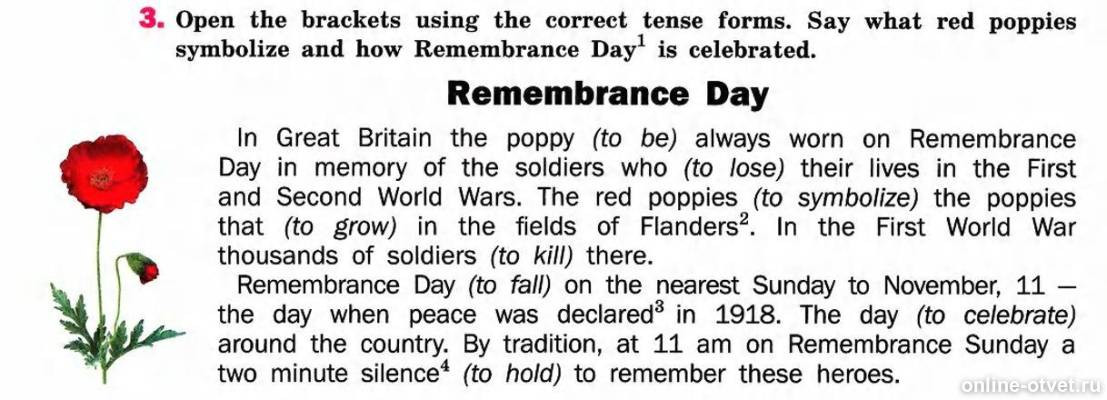 3. Open the brackets using the correct tense forms. Say what red poppies symbolize and how Remembrance Day$^1$ is celebrated.

Remembrance Day

In Great Britain the poppy (to be) always worn on Remembrance Day in memory of the soldiers who (to lose) their lives in the First and Second World Wars. The red poppies (to symbolize) the poppies that (to grow) in the fields of Flanders$^2$. In the First World War thousands of soldiers (to kill) there.

Remembrance Day (to fall) on the nearest Sunday to November, 11 — the day when peace was declared$^3$ in 1918. The day (to celebrate) around the country. By tradition, at 11 am on Remembrance Sunday a two minute silence$^4$ (to hold) to remember these heroes.

online-otvet.ru